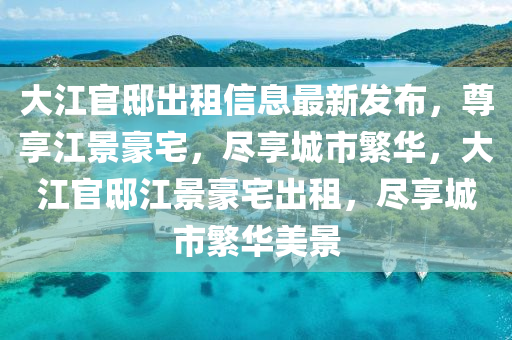 大江官邸出租信息最新发布，尊享江景豪宅，尽享城市繁华，大江官邸江景豪宅出租，尽享城市繁华美景